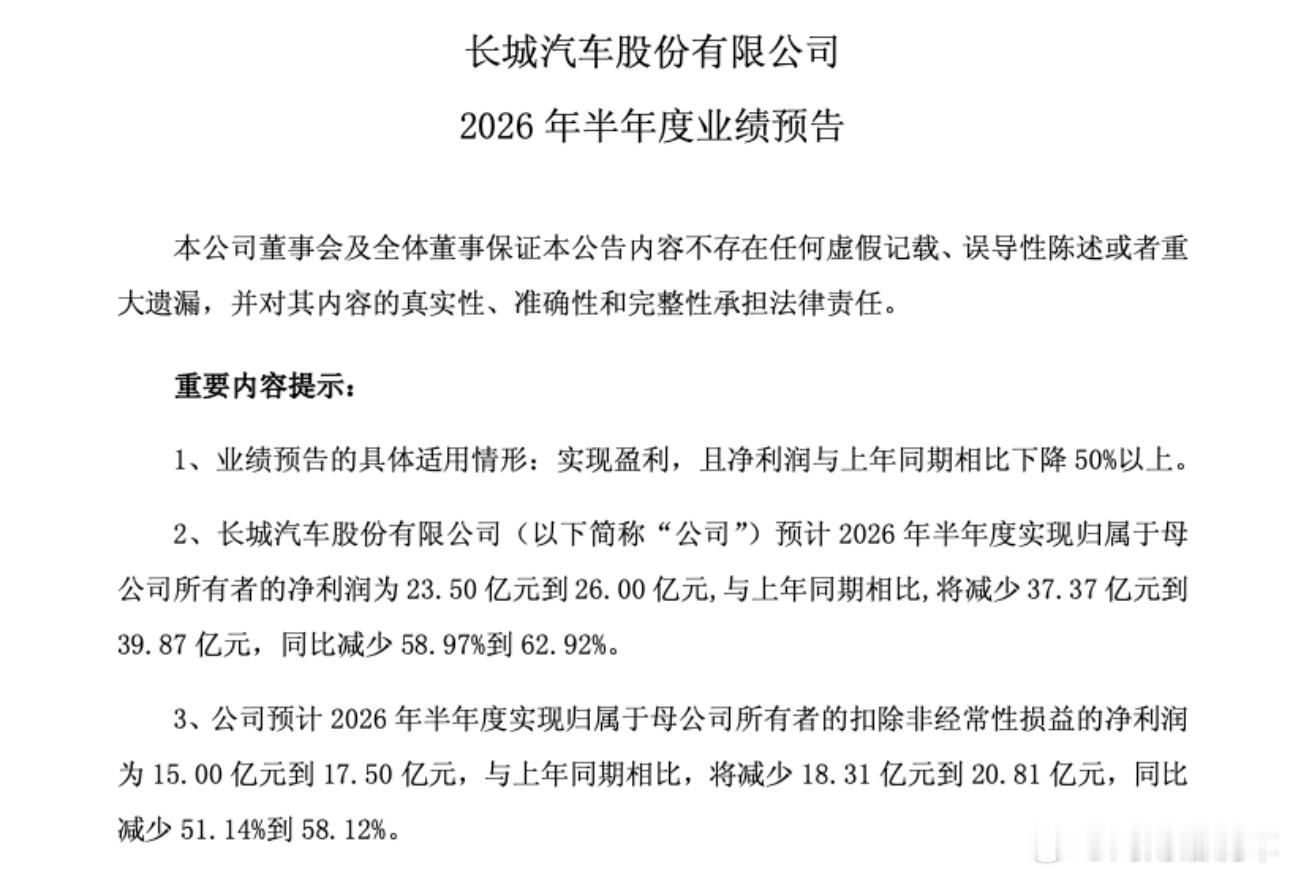 长城汽车股份有限公司

2026 年半年度业绩预告

本公司董事会及全体董事保证本公告内容不存在任何虚假记载、误导性陈述或者重大遗漏，并对其内容的真实性、准确性和完整性承担法律责任。

重要内容提示：

1、业绩预告的具体适用情形：实现盈利，且净利润与上年同期相比下降 50%以上。

2、长城汽车股份有限公司（以下简称“公司”）预计 2026 年半年度实现归属于母公司所有者的净利润为 23.50 亿元到 26.00 亿元，与上年同期相比，将减少 37.37 亿元到 39.87 亿元，同比减少 58.97%到 62.92%。

3、公司预计 2026 年半年度实现归属于母公司所有者的扣除非经常性损益的净利润为 15.00 亿元到 17.50 亿元，与上年同期相比，将减少 18.31 亿元到 20.81 亿元，同比减少 51.14%到 58.12%。